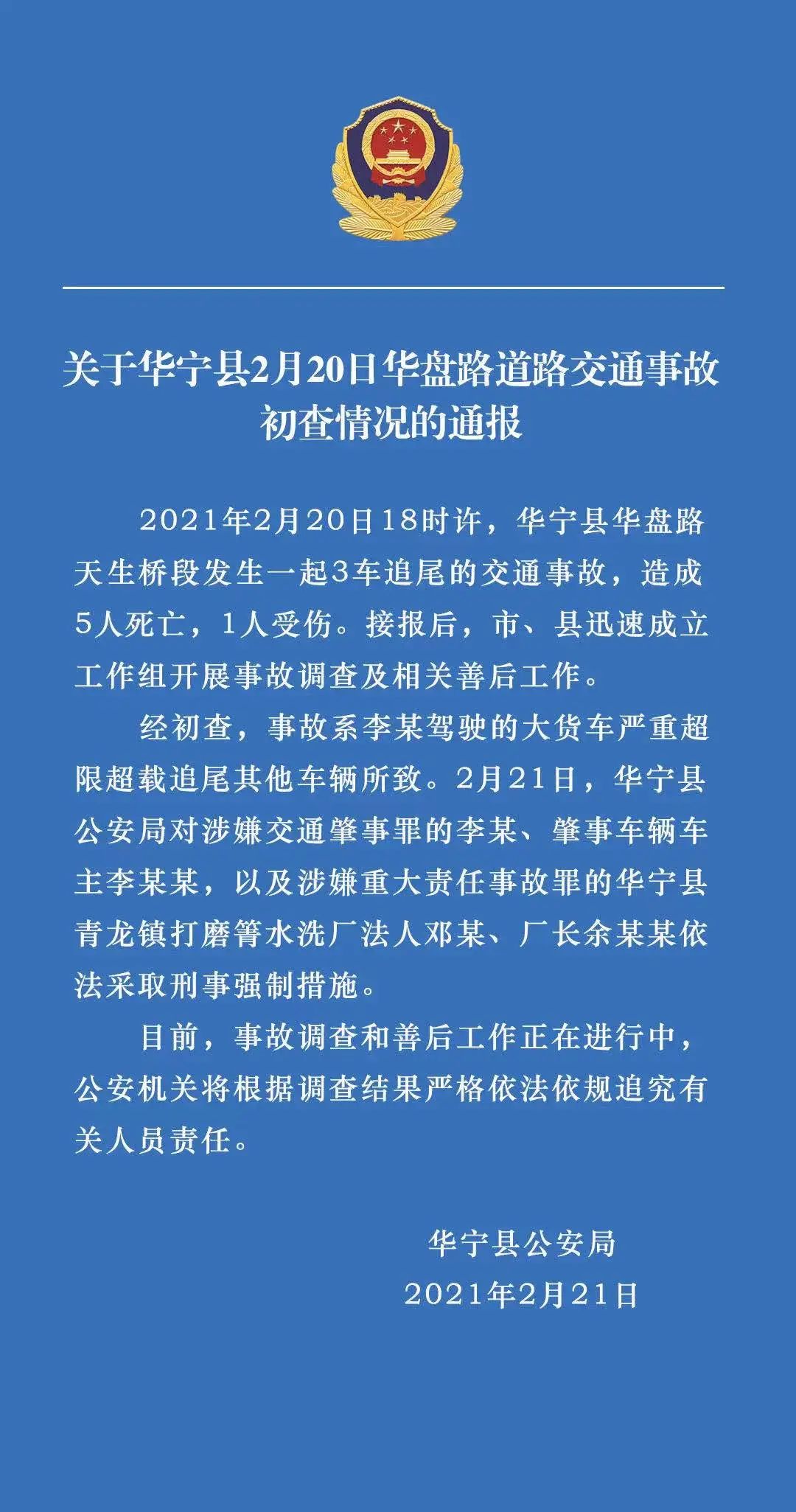 关于华宁县2月20日华盘路道路交通事故初查情况的通报

2021年2月20日18时许，华宁县华盘路天生桥段发生一起3车追尾的交通事故，造成5人死亡，1人受伤。接报后，市、县迅速成立工作组开展事故调查及相关善后工作。

经初查，事故系李某驾驶的大货车严重超限超载追尾其他车辆所致。2月21日，华宁县公安局对涉嫌交通肇事罪的李某、肇事车辆车主李某某，以及涉嫌重大责任事故罪的华宁县青龙镇打磨箐水洗厂法人邓某、厂长余某某依法采取刑事强制措施。

目前，事故调查和善后工作正在进行中，公安机关将根据调查结果严格依法依规追究有关人员责任。

华宁县公安局
2021年2月21日